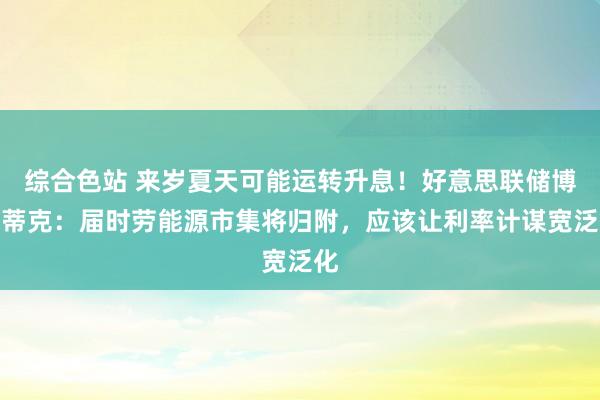 综合色站 来岁夏天可能运转升息！好意思联储博蒂克：届时劳能源市集将归附，应该让利率计谋宽泛宽泛化